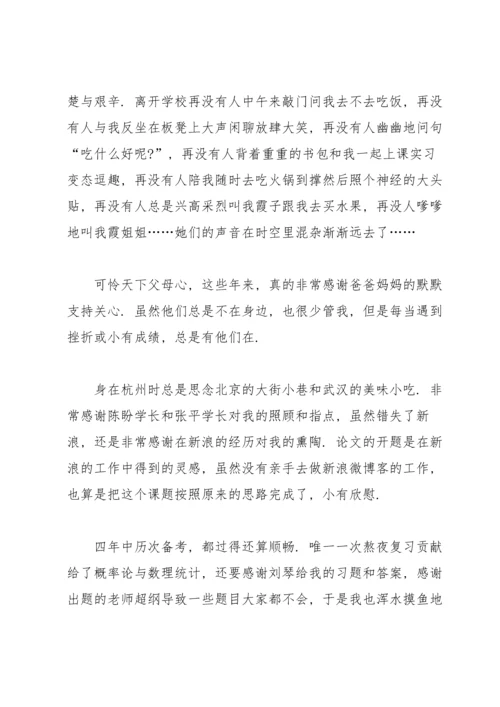 楚与艰辛．离开学校再没有人中午来敲门问我去不去吃饭，再没有人与我反坐在板凳上大声闲聊放肆大笑，再没有人幽幽地问句“吃什么好呢?”，再没有人背着重重的书包和我一起上课实习变态逗趣，再没有人陪我随时去吃火锅到撑然后照个神经的大头贴，再没有人总是兴高采烈叫我霞子跟我去买水果，再没人嗲嗲地叫我霞姐姐……她们的声音在时空里混杂渐渐远去了……

可怜天下父母心，这些年来，真的非常感谢爸爸妈妈的默默支持关心．虽然他们总是不在身边，也很少管我，但是每当遇到挫折或小有成绩，总是有他们在．

身在杭州时总是思念北京的大街小巷和武汉的美味小吃．非常感谢陈盼学长和张平学长对我的照顾和指点，虽然错失了新浪，还是非常感谢在新浪的经历对我的熏陶．论文的开题是在新浪的工作中得到的灵感，虽然没有亲手去做新浪微博客的工作，也算是把这个课题按照原来的思路完成了，小有欣慰．

四年中历次备考，都过得还算顺畅．唯一一次熬夜复习贡献给了概率论与数理统计，还要感谢刘琴给我的习题和答案，感谢出题的老师超纲导致一些题目大家都不会，于是我也浑水摸鱼地